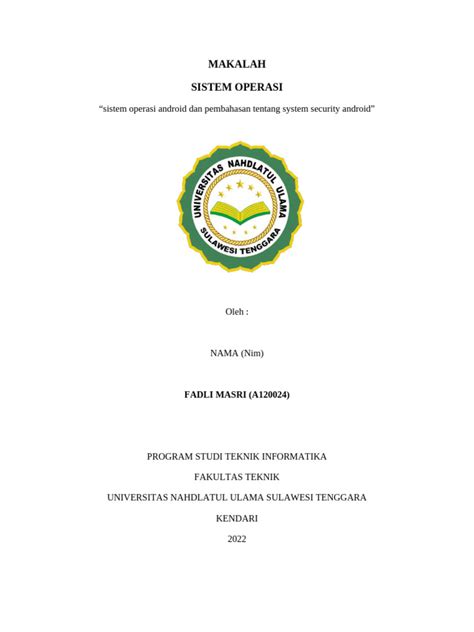 MAKALAH

SISTEM OPERASI

“sistem operasi android dan pembahasan tentang system security android”

UNIVERSITAS NAHDLATUL ULAMA
SULAWESI TENGGARA

Oleh :

NAMA (Nim)

FADLI MASRI (A120024)

PROGRAM STUDI TEKNIK INFORMATIKA

FAKULTAS TEKNIK

UNIVERSITAS NAHDLATUL ULAMA SULAWESI TENGGARA

KENDARI

2022